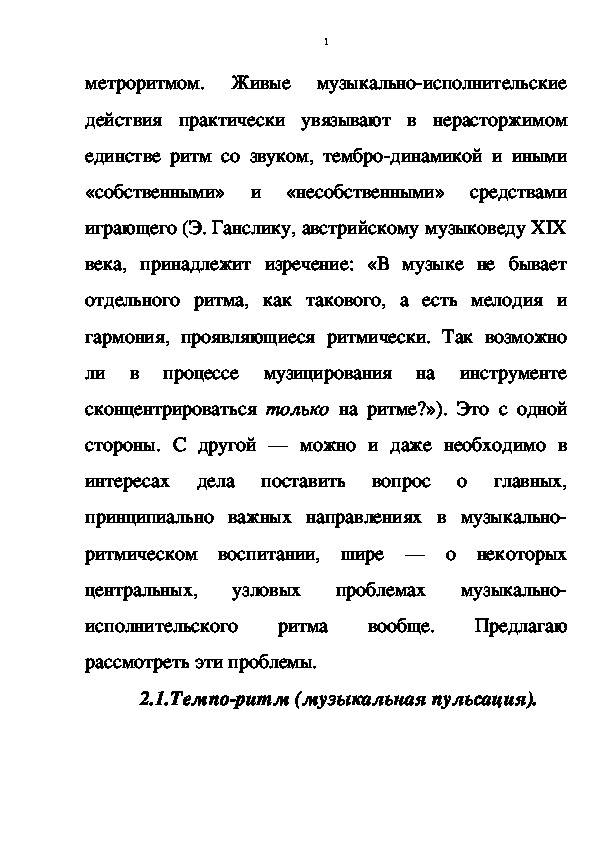 1

метроритмом. Живые музыкально-исполнительские действия практически увязывают в нерасторжимом единстве ритм со звуком, тембро-динамикой и иными «собственными» и «несобственными» средствами играющего (Э. Ганслику, австрийскому музыковеду XIX века, принадлежит изречение: «В музыке не бывает отдельного ритма, как такового, а есть мелодия и гармония, проявляющиеся ритмически. Так возможно ли в процессе музицирования на инструменте сконцентрироваться только на ритме?»). Это с одной стороны. С другой — можно и даже необходимо в интересах дела поставить вопрос о главных, принципиально важных направлениях в музыкально-ритмическом воспитании, шире — о некоторых центральных, узловых проблемах музыкально-исполнительского ритма вообще. Предлагаю рассмотреть эти проблемы.

2.1.Темпо-ритм (музыкальная пульсация).